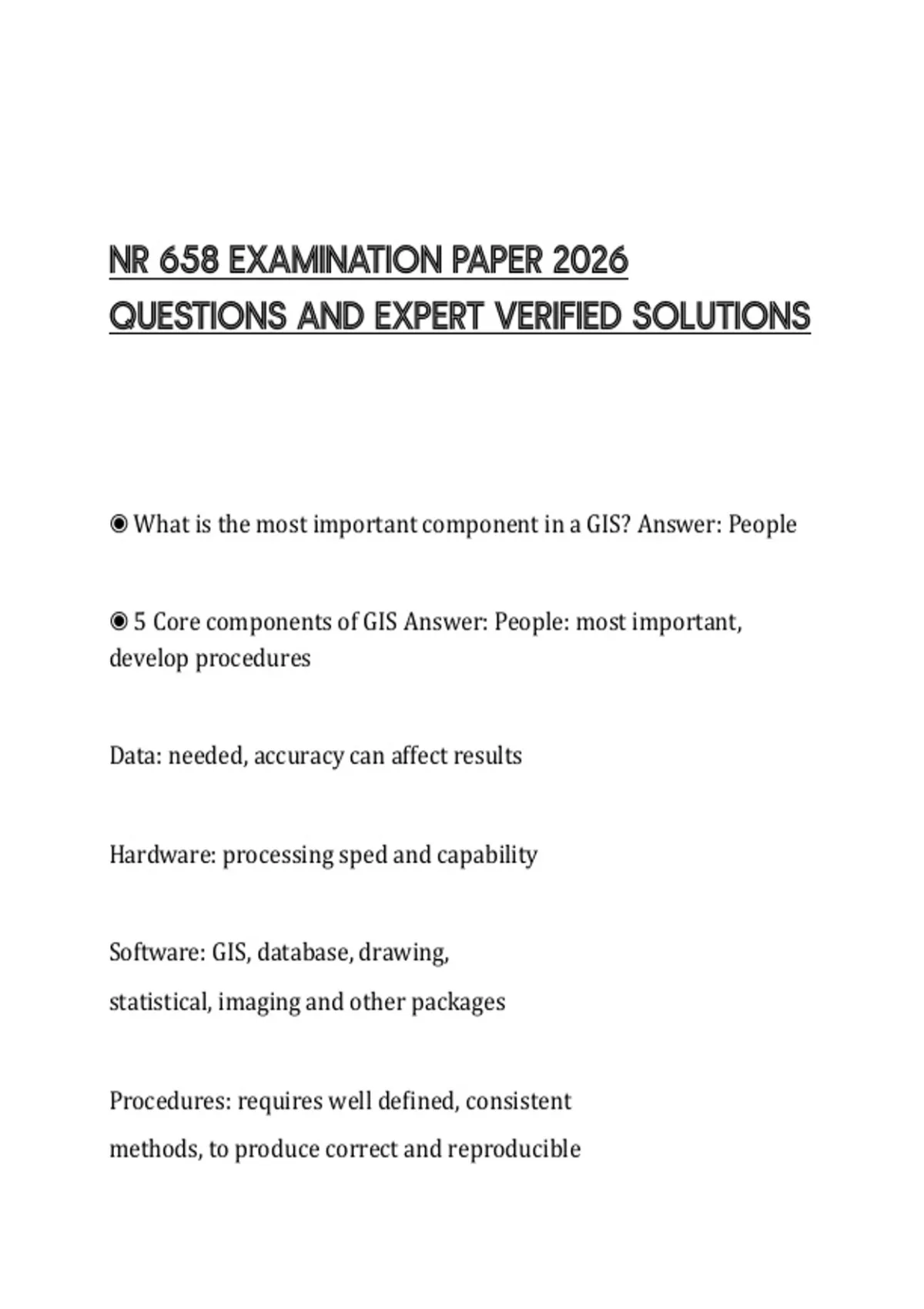 NR 658 EXAMINATION PAPER 2026 QUESTIONS AND EXPERT VERIFIED SOLUTIONS

◉ What is the most important component in a GIS? Answer: People

◉ 5 Core components of GIS Answer: People: most important, develop procedures

Data: needed, accuracy can affect results

Hardware: processing sped and capability

Software: GIS, database, drawing, statistical, imaging and other packages

Procedures: requires well defined, consistent methods, to produce correct and reproducible